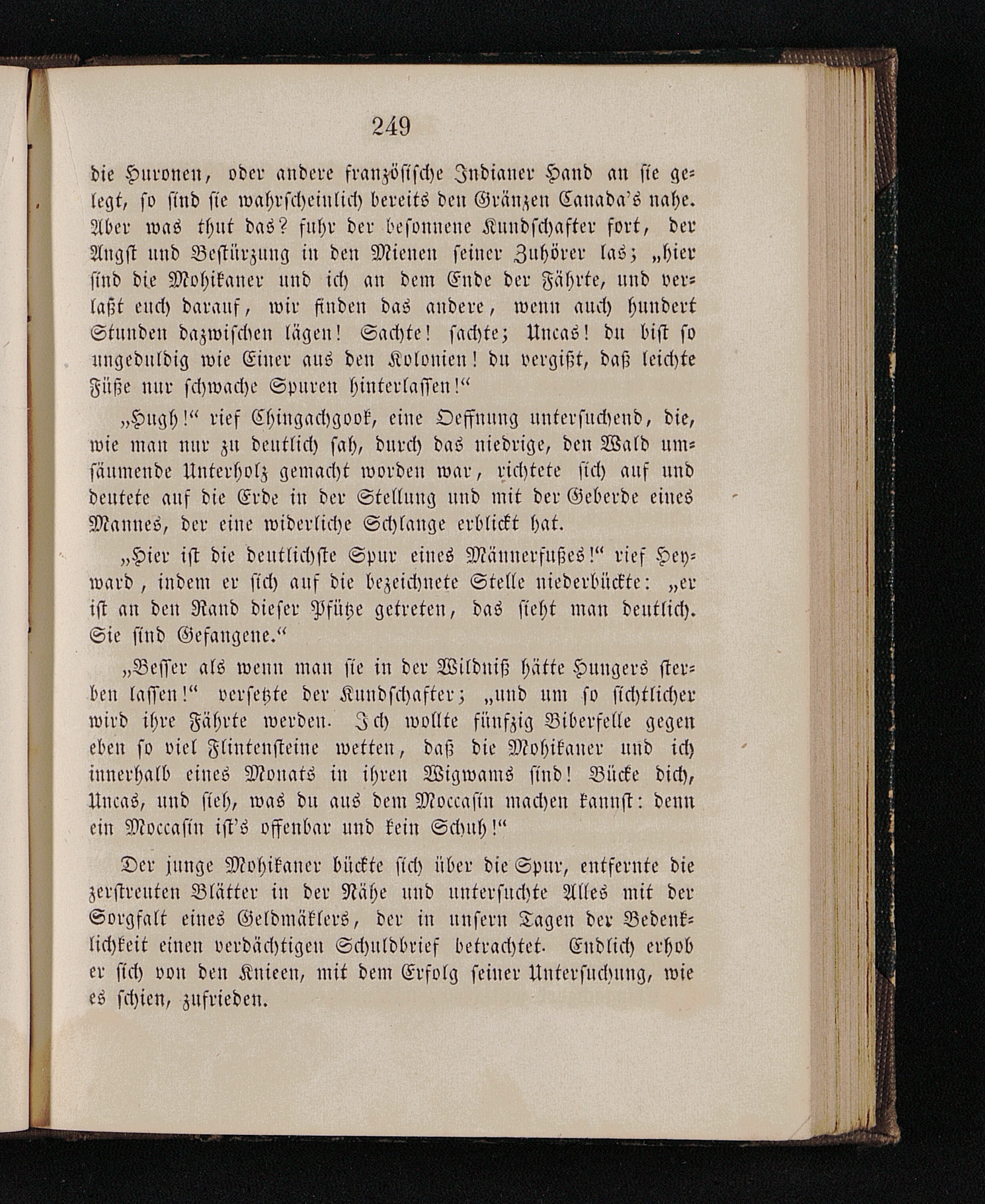 249

die Huronen, oder andere französische Indianer Hand an sie gelegt, so sind sie wahrscheinlich bereits den Gränzen Canada's nahe. Aber was thut das? fuhr der besonnene Kundschafter fort, der Angst und Bestürzung in den Mienen seiner Zuhörer las; „hier sind die Mohikaner und ich an dem Ende der Fährte, und verlaßt euch darauf, wir finden das andere, wenn auch hundert Stunden dazwischen lägen! Sachte! sachte; Uncas! du bist so ungeduldig wie Einer aus den Kolonien! du vergißt, daß leichte Füße nur schwache Spuren hinterlassen!“

„Hugh!“ rief Chingachgook, eine Oeffnung untersuchend, die, wie man nur zu deutlich sah, durch das niedrige, den Wald umsäumende Unterholz gemacht worden war, richtete sich auf und deutete auf die Erde in der Stellung und mit der Geberde eines Mannes, der eine widerliche Schlange erblickt hat.

„Hier ist die deutlichste Spur eines Männerfußes!“ rief Heyward, indem er sich auf die bezeichnete Stelle niederbückte: „er ist an den Rand dieser Pfütze getreten, das sieht man deutlich. Sie sind Gefangene.“

„Besser als wenn man sie in der Wildniß hätte Hungers sterben lassen!“ versetzte der Kundschafter; „und um so sichtlicher wird ihre Fährte werden. Ich wollte fünfzig Biberfelle gegen eben so viel Flintensteine wetten, daß die Mohikaner und ich innerhalb eines Monats in ihren Wigwams sind! Bücke dich, Uncas, und sieh, was du aus dem Moccasin machen kannst: denn ein Moccasin ist's offenbar und kein Schuh!“

Der junge Mohikaner bückte sich über die Spur, entfernte die zerstreuten Blätter in der Nähe und untersuchte Alles mit der Sorgfalt eines Geldmäklers, der in unsern Tagen der Bedenklichkeit einen verdächtigen Schuldbrief betrachtet. Endlich erhob er sich von den Knieen, mit dem Erfolg seiner Untersuchung, wie es schien, zufrieden.